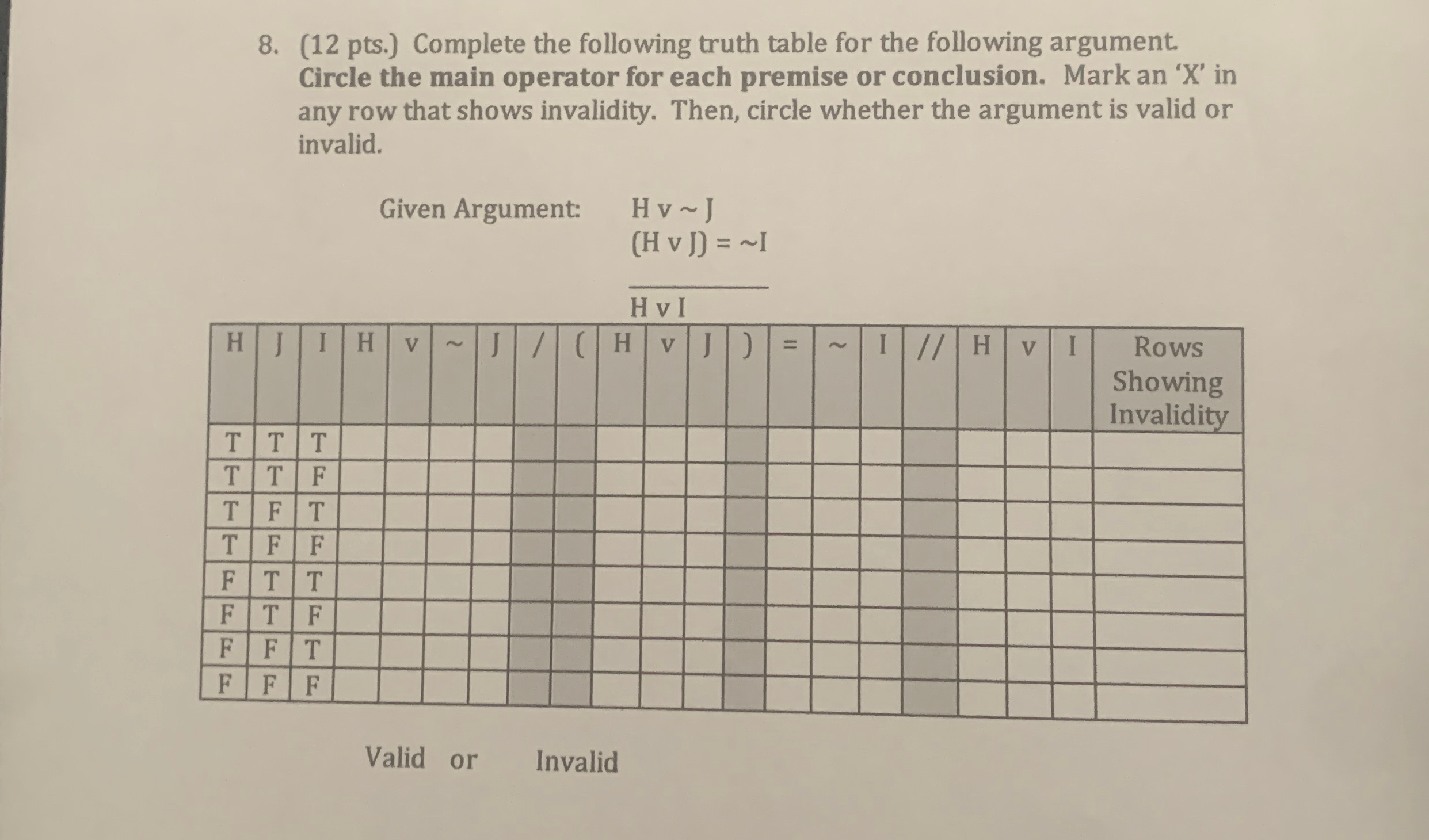 8. (12 pts.) Complete the following truth table for the following argument. **Circle the main operator for each premise or conclusion.** Mark an 'X' in any row that shows invalidity. Then, circle whether the argument is valid or invalid.

Given Argument: H v ~ J
(H v J) = ~I

H v I

| H | J | I | H | v | ~ | J | / | ( | H | v | J | ) | = | ~ | I | // | H | v | I | Rows Showing Invalidity |
|---|---|---|---|---|---|---|---|---|---|---|---|---|---|---|---|---|---|---|---|---|
| T | T | T | | | | | | | | | | | | | | | | | | |
| T | T | F | | | | | | | | | | | | | | | | | | |
| T | F | T | | | | | | | | | | | | | | | | | | |
| T | F | F | | | | | | | | | | | | | | | | | | |
| F | T | T | | | | | | | | | | | | | | | | | | |
| F | T | F | | | | | | | | | | | | | | | | | | |
| F | F | T | | | | | | | | | | | | | | | | | | |
| F | F | F | | | | | | | | | | | | | | | | | | |

Valid or Invalid